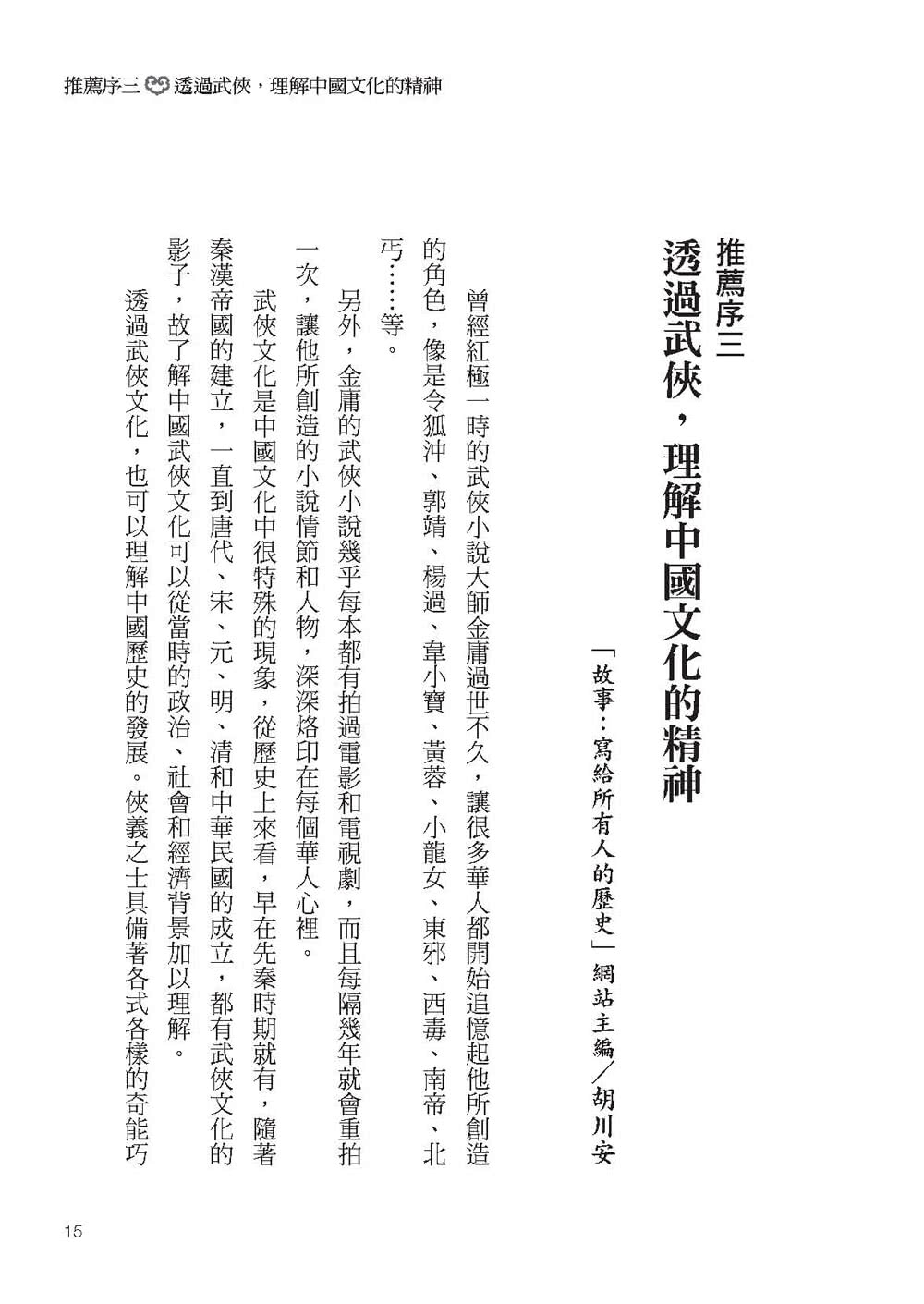 推薦序三 透過武俠，理解中國文化的精神

推薦序三
透過武俠，理解中國文化的精神

「故事：寫給所有人的歷史」網站主編／胡川安

曾經紅極一時的武俠小說大師金庸過世不久，讓很多華人都開始追憶起他所創造的角色，像是令狐沖、郭靖、楊過、韋小寶、黃蓉、小龍女、東邪、西毒、南帝、北丐……等。

另外，金庸的武俠小說幾乎每本都有拍過電影和電視劇，而且每隔幾年就會重拍一次，讓他所創造的小說情節和人物，深深烙印在每個華人心裡。

武俠文化是中國文化中很特殊的現象，從歷史上來看，早在先秦時期就有，隨著秦漢帝國的建立，一直到唐代、宋、元、明、清和中華民國的成立，都有武俠文化的影子，故了解中國武俠文化可以從當時的政治、社會和經濟背景加以理解。

透過武俠文化，也可以理解中國歷史的發展。俠義之士具備著各式各樣的奇能巧

15